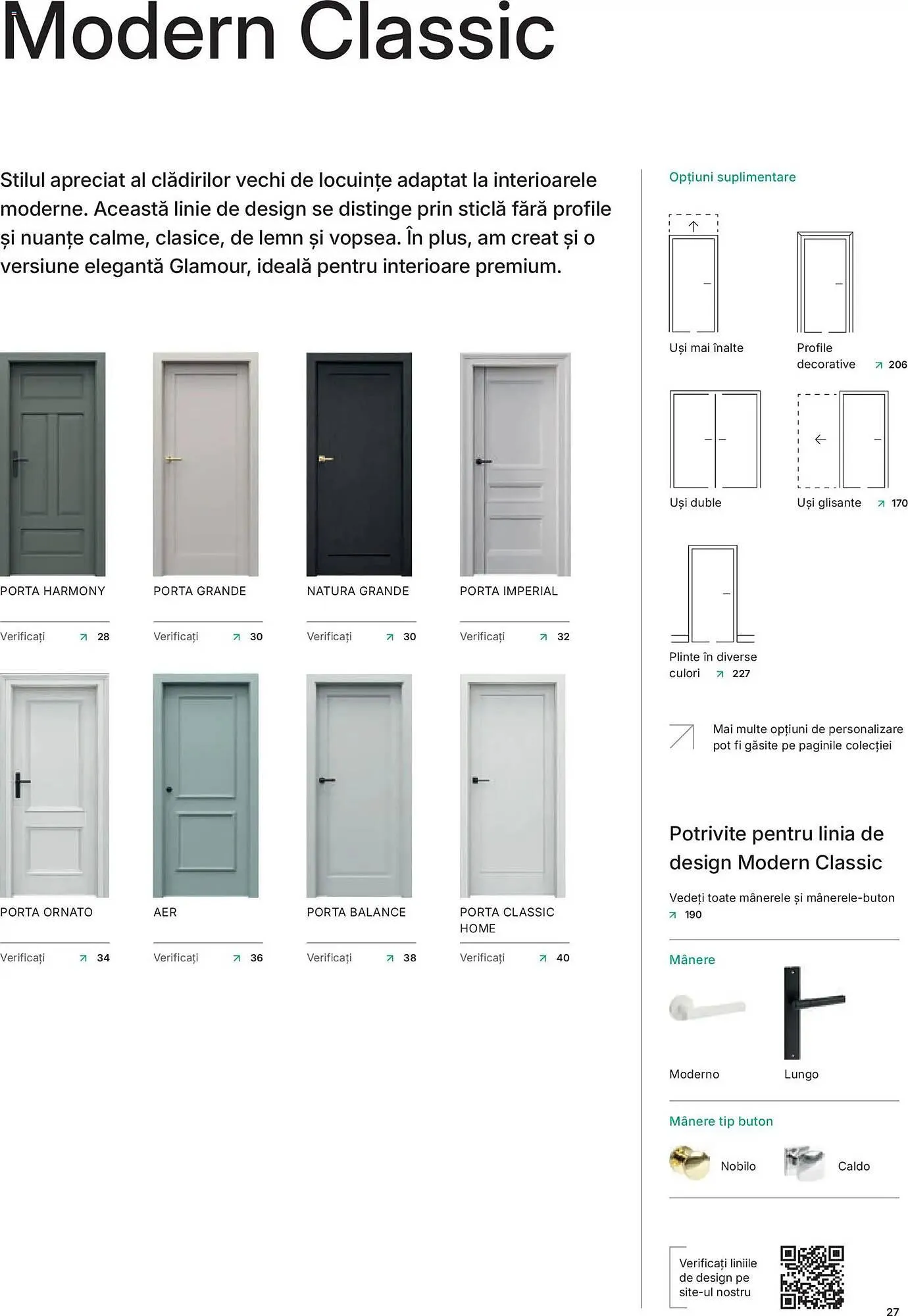 Modern Classic

Stilul apreciat al clădirilor vechi de locuințe adaptat la interioarele moderne. Această linie de design se distinge prin sticlă fără profile și nuanțe calme, clasice, de lemn și vopsea. În plus, am creat și o versiune elegantă Glamour, ideală pentru interioare premium.

PORTA HARMONY
Verificați ↗ 28

PORTA GRANDE
Verificați ↗ 30

NATURA GRANDE
Verificați ↗ 30

PORTA IMPERIAL
Verificați ↗ 32

PORTA ORNATO
Verificați ↗ 34

AER
Verificați ↗ 36

PORTA BALANCE
Verificați ↗ 38

PORTA CLASSIC HOME
Verificați ↗ 40

Opțiuni suplimentare

Uși mai înalte

Profile decorative ↗ 206

Uși duble

Uși glisante ↗ 170

Plinte în diverse culori ↗ 227

Mai multe opțiuni de personalizare pot fi găsite pe paginile colecției

Potrivite pentru linia de design Modern Classic

Vedeți toate mânerele și mânerele-buton ↗ 190

Mânere

Moderno

Lungo

Mânere tip buton

Nobilo

Caldo

Verificați liniile de design pe site-ul nostru

27